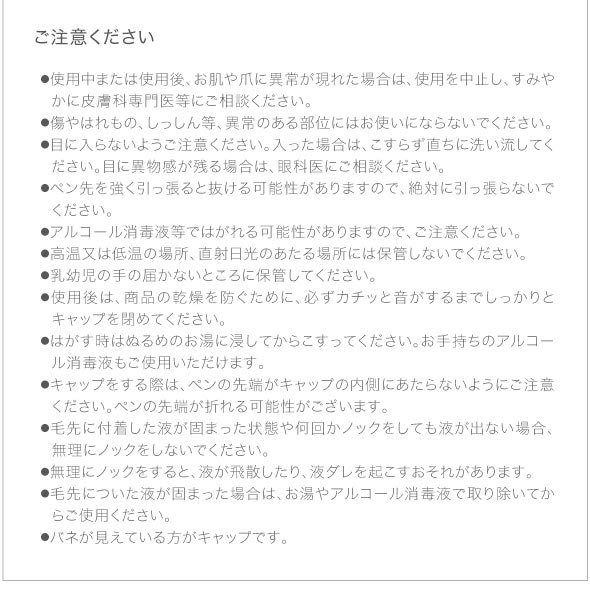 ご注意ください

●使用中または使用後、お肌や爪に異常が現れた場合は、使用を中止し、すみやかに皮膚科専門医等にご相談ください。
●傷やはれもの、しっしん等、異常のある部位にはお使いにならないでください。
●目に入らないようご注意ください。入った場合は、こすらず直ちに洗い流してください。目に異物感が残る場合は、眼科医にご相談ください。
●ペン先を強く引っ張ると抜ける可能性がありますので、絶対に引っ張らないでください。
●アルコール消毒液等ではがれる可能性がありますので、ご注意ください。
●高温又は低温の場所、直射日光のあたる場所には保管しないでください。
●乳幼児の手の届かないところに保管してください。
●使用後は、商品の乾燥を防ぐために、必ずカチッと音がするまでしっかりとキャップを閉めてください。
●はがす時はぬるめのお湯に浸してからこすってください。お手持ちのアルコール消毒液もご使用いただけます。
●キャップをする際は、ペンの先端がキャップの内側にあたらないようにご注意ください。ペンの先端が折れる可能性がございます。
●毛先に付着した液が固まった状態や何回かノックをしても液が出ない場合、無理にノックをしないでください。
●無理にノックをすると、液が飛散したり、液ダレを起こすおそれがあります。
●毛先についた液が固まった場合は、お湯やアルコール消毒液で取り除いてからご使用ください。
●バネが見えている方がキャップです。